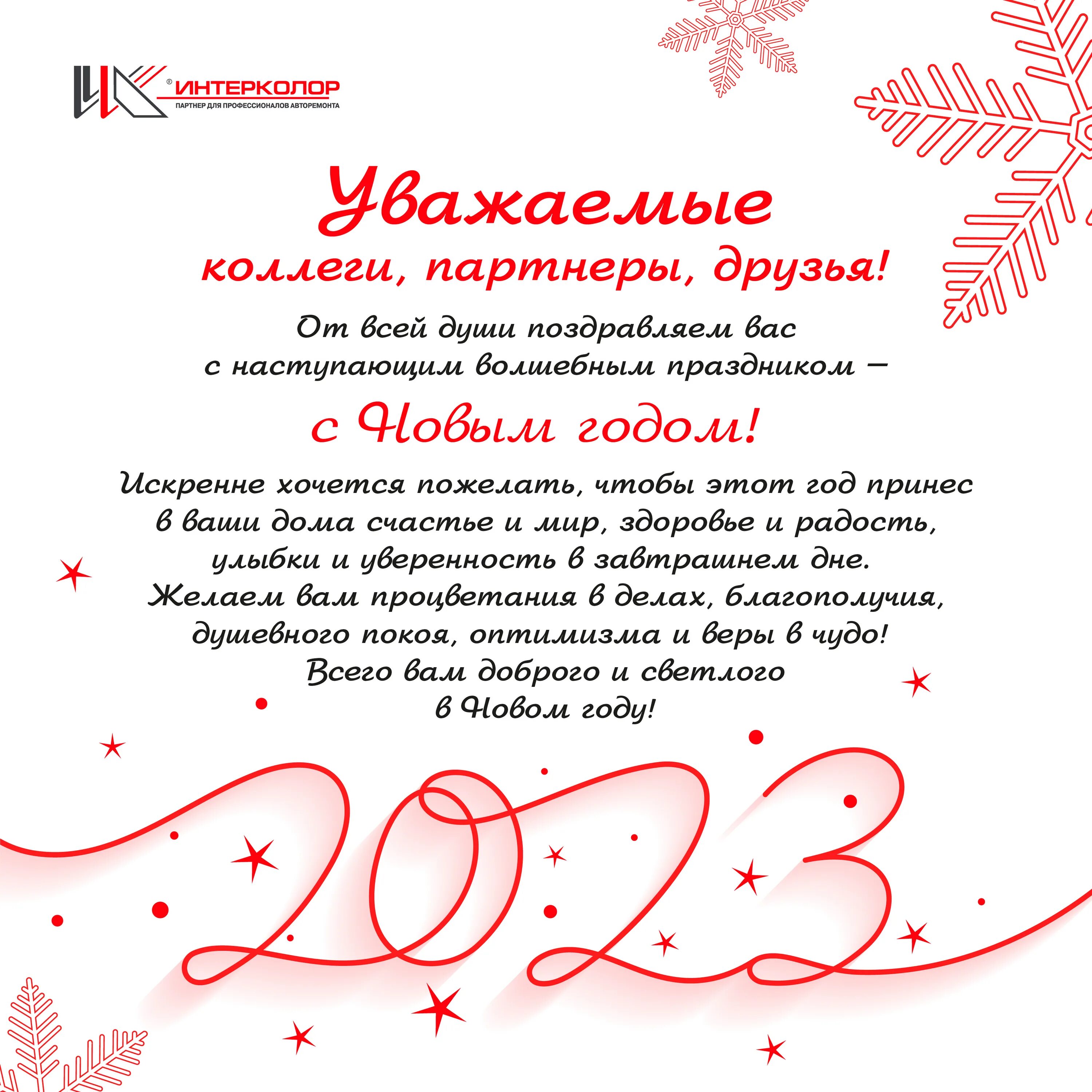 ИНТЕРКОЛОР
ПАРТНЕР ДЛЯ ПРОФЕССИОНАЛОВ АВТОРЕМОНТА

Уважаемые
коллеги, партнеры, друзья!

От всей души поздравляем вас с наступающим волшебным праздником –

с Новым годом!

Искренне хочется пожелать, чтобы этот год принес в ваши дома счастье и мир, здоровье и радость, улыбки и уверенность в завтрашнем дне.
Желаем вам процветания в делах, благополучия, душевного покоя, оптимизма и веры в чудо!
Всего вам доброго и светлого в Новом году!

2023